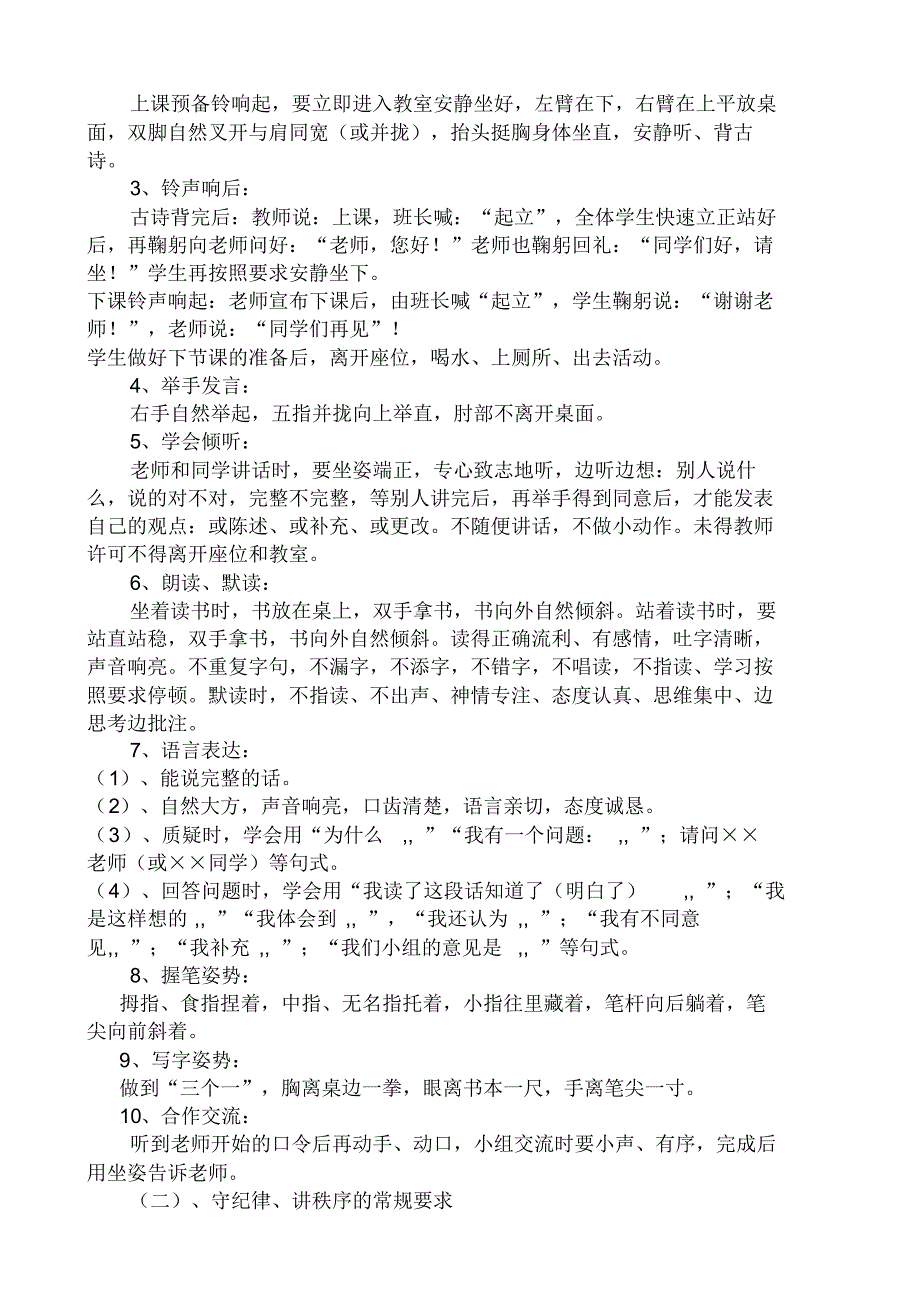 上课预备铃响起，要立即进入教室安静坐好，左臂在下，右臂在上平放桌面，双脚自然叉开与肩同宽（或并拢），抬头挺胸身体坐直，安静听、背古诗。

3、铃声响后：

古诗背完后：教师说：上课，班长喊：“起立”，全体学生快速立正站好后，再鞠躬向老师问好：“老师，您好！”老师也鞠躬回礼：“同学们好，请坐！”学生再按照要求安静坐下。

下课铃声响起：老师宣布下课后，由班长喊“起立”，学生鞠躬说：“谢谢老师！”，老师说：“同学们再见”！

学生做好下节课的准备后，离开座位，喝水、上厕所、出去活动。

4、举手发言：

右手自然举起，五指并拢向上举直，肘部不离开桌面。

5、学会倾听：

老师和同学讲话时，要坐姿端正，专心致志地听，边听边想：别人说什么，说的对不对，完整不完整，等别人讲完后，再举手得到同意后，才能发表自己的观点：或陈述、或补充、或更改。不随便讲话，不做小动作。未得教师许可不得离开座位和教室。

6、朗读、默读：

坐着读书时，书放在桌上，双手拿书，书向外自然倾斜。站着读书时，要站直站稳，双手拿书，书向外自然倾斜。读得正确流利、有感情，吐字清晰，声音响亮。不重复字句，不漏字，不添字，不错字，不唱读，不指读、学习按照要求停顿。默读时，不指读、不出声、神情专注、态度认真、思维集中、边思考边批注。

7、语言表达：

（1）、能说完整的话。

（2）、自然大方，声音响亮，口齿清楚，语言亲切，态度诚恳。

（3）、质疑时，学会用“为什么 ,, ”“我有一个问题： ,, ”；请问××老师（或××同学）等句式。

（4）、回答问题时，学会用“我读了这段话知道了（明白了） ,, ”；“我是这样想的 ,, ”“我体会到 ,, ”，“我还认为 ,, ”；“我有不同意见,, ”；“我补充 ,, ”；“我们小组的意见是 ,, ”等句式。

8、握笔姿势：

拇指、食指捏着，中指、无名指托着，小指往里藏着，笔杆向后躺着，笔尖向前斜着。

9、写字姿势：

做到“三个一”，胸离桌边一拳，眼离书本一尺，手离笔尖一寸。

10、合作交流：

听到老师开始的口令后再动手、动口，小组交流时要小声、有序，完成后用坐姿告诉老师。

（二）、守纪律、讲秩序的常规要求